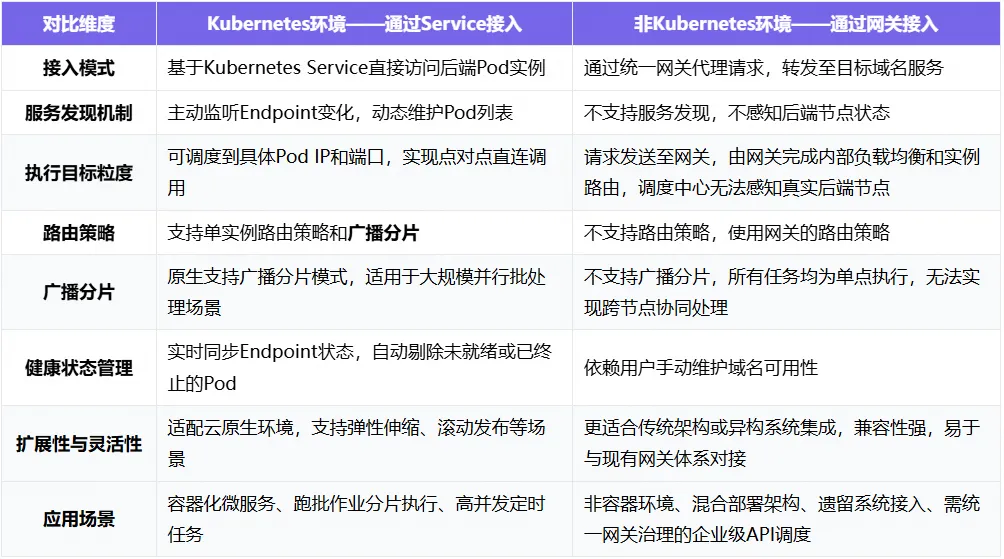 | 对比维度 | Kubernetes环境——通过Service接入 | 非Kubernetes环境——通过网关接入 |
|---|---|---|
| 接入模式 | 基于Kubernetes Service直接访问后端Pod实例 | 通过统一网关代理请求，转发至目标域名服务 |
| 服务发现机制 | 主动监听Endpoint变化，动态维护Pod列表 | 不支持服务发现，不感知后端节点状态 |
| 执行目标粒度 | 可调度到具体Pod IP和端口，实现点对点直连调用 | 请求发送至网关，由网关完成内部负载均衡和实例路由，调度中心无法感知真实后端节点 |
| 路由策略 | 支持单实例路由策略和广播分片 | 不支持路由策略，使用网关的路由策略 |
| 广播分片 | 原生支持广播分片模式，适用于大规模并行批处理场景 | 不支持广播分片，所有任务均为单点执行，无法实现跨节点协同处理 |
| 健康状态管理 | 实时同步Endpoint状态，自动剔除未就绪或已终止的Pod | 依赖用户手动维护域名可用性 |
| 扩展性与灵活性 | 适配云原生环境，支持弹性伸缩、滚动发布等场景 | 更适合传统架构或异构系统集成，兼容性强，易于与现有网关体系对接 |
| 应用场景 | 容器化微服务、跑批作业分片执行、高并发定时任务 | 非容器环境、混合部署架构、遗留系统接入、需统一网关治理的企业级API调度 |